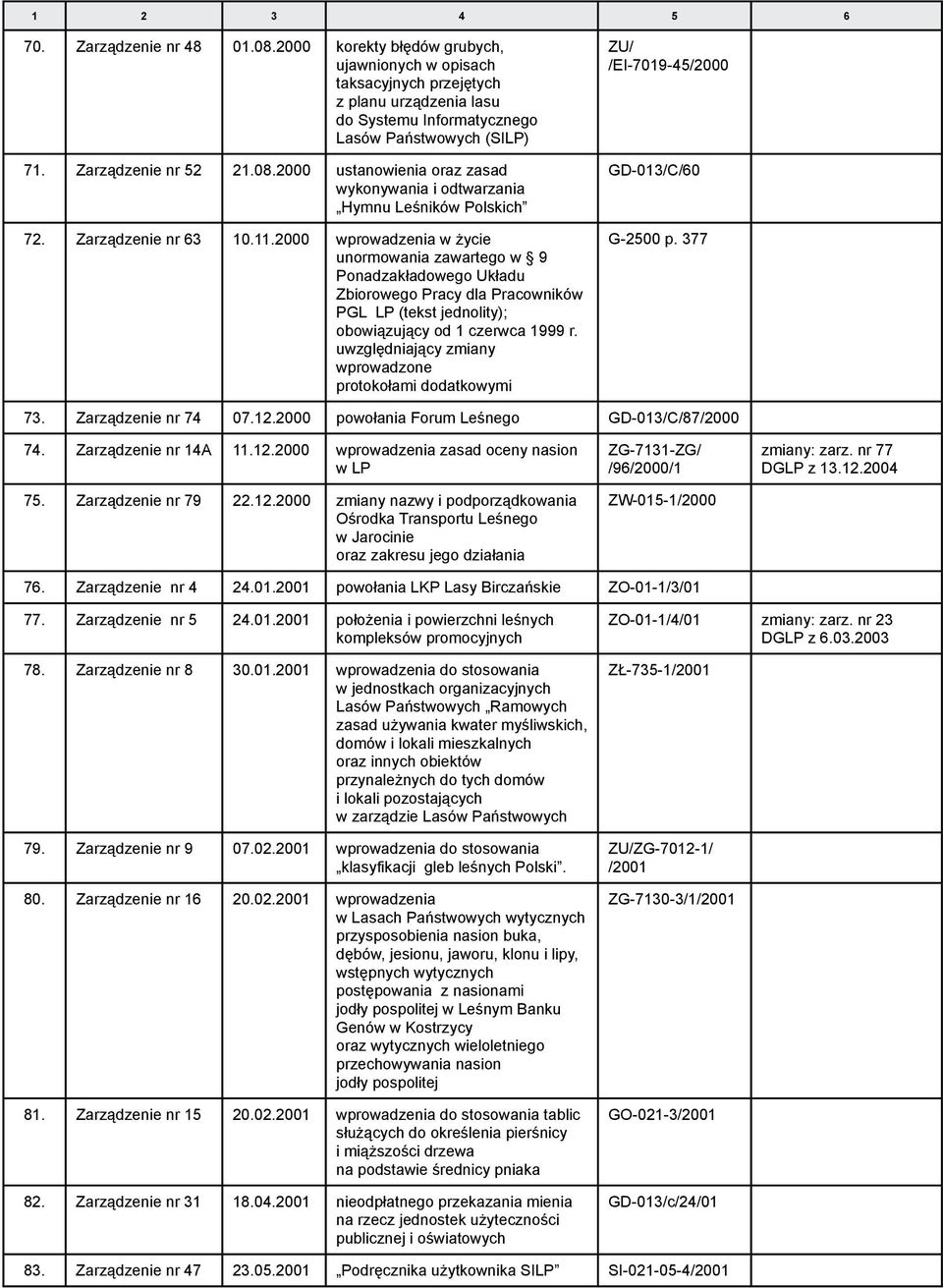 | 1 | 2 | 3 | 4 | 5 | 6 |
|---|---|---|---|---|---|
| 70. | Zarządzenie nr 48 | 01.08.2000 | korekty błędów grubych, ujawnionych w opisach taksacyjnych przejętych z planu urządzenia lasu do Systemu Informatycznego Lasów Państwowych (SILP) | ZU/ /EI-7019-45/2000 | |
| 71. | Zarządzenie nr 52 | 21.08.2000 | ustanowienia oraz zasad wykonywania i odtwarzania „Hymnu Leśników Polskich” | GD-013/C/60 | |
| 72. | Zarządzenie nr 63 | 10.11.2000 | wprowadzenia w życie unormowania zawartego w § 9 Ponadzakładowego Układu Zbiorowego Pracy dla Pracowników PGL LP (tekst jednolity); obowiązujący od 1 czerwca 1999 r. uwzględniający zmiany wprowadzone protokołami dodatkowymi | G-2500 p. 377 | |
| 73. | Zarządzenie nr 74 | 07.12.2000 | powołania Forum Leśnego | GD-013/C/87/2000 | |
| 74. | Zarządzenie nr 14A | 11.12.2000 | wprowadzenia zasad oceny nasion w LP | ZG-7131-ZG/ /96/2000/1 | zmiany: zarz. nr 77 DGLP z 13.12.2004 |
| 75. | Zarządzenie nr 79 | 22.12.2000 | zmiany nazwy i podporządkowania Ośrodka Transportu Leśnego w Jarocinie oraz zakresu jego działania | ZW-015-1/2000 | |
| 76. | Zarządzenie nr 4 | 24.01.2001 | powołania LKP Lasy Birczańskie | ZO-01-1/3/01 | |
| 77. | Zarządzenie nr 5 | 24.01.2001 | położenia i powierzchni leśnych kompleksów promocyjnych | ZO-01-1/4/01 | zmiany: zarz. nr 23 DGLP z 6.03.2003 |
| 78. | Zarządzenie nr 8 | 30.01.2001 | wprowadzenia do stosowania w jednostkach organizacyjnych Lasów Państwowych „Ramowych zasad używania kwater myśliwskich, domów i lokali mieszkalnych oraz innych obiektów przynależnych do tych domów i lokali pozostających w zarządzie Lasów Państwowych | ZŁ-735-1/2001 | |
| 79. | Zarządzenie nr 9 | 07.02.2001 | wprowadzenia do stosowania „klasyfikacji gleb leśnych Polski”. | ZU/ZG-7012-1/ /2001 | |
| 80. | Zarządzenie nr 16 | 20.02.2001 | wprowadzenia w Lasach Państwowych wytycznych przysposobienia nasion buka, dębów, jesionu, jaworu, klonu i lipy, wstępnych wytycznych postępowania z nasionami jodły pospolitej w Leśnym Banku Genów w Kostrzycy oraz wytycznych wieloletniego przechowywania nasion jodły pospolitej | ZG-7130-3/1/2001 | |
| 81. | Zarządzenie nr 15 | 20.02.2001 | wprowadzenia do stosowania tablic służących do określenia pierśnicy i miąższości drzewa na podstawie średnicy pniaka | GO-021-3/2001 | |
| 82. | Zarządzenie nr 31 | 18.04.2001 | nieodpłatnego przekazania mienia na rzecz jednostek użyteczności publicznej i oświatowych | GD-013/c/24/01 | |
| 83. | Zarządzenie nr 47 | 23.05.2001 | „Podręcznika użytkownika SILP” | SI-021-05-4/2001 | |